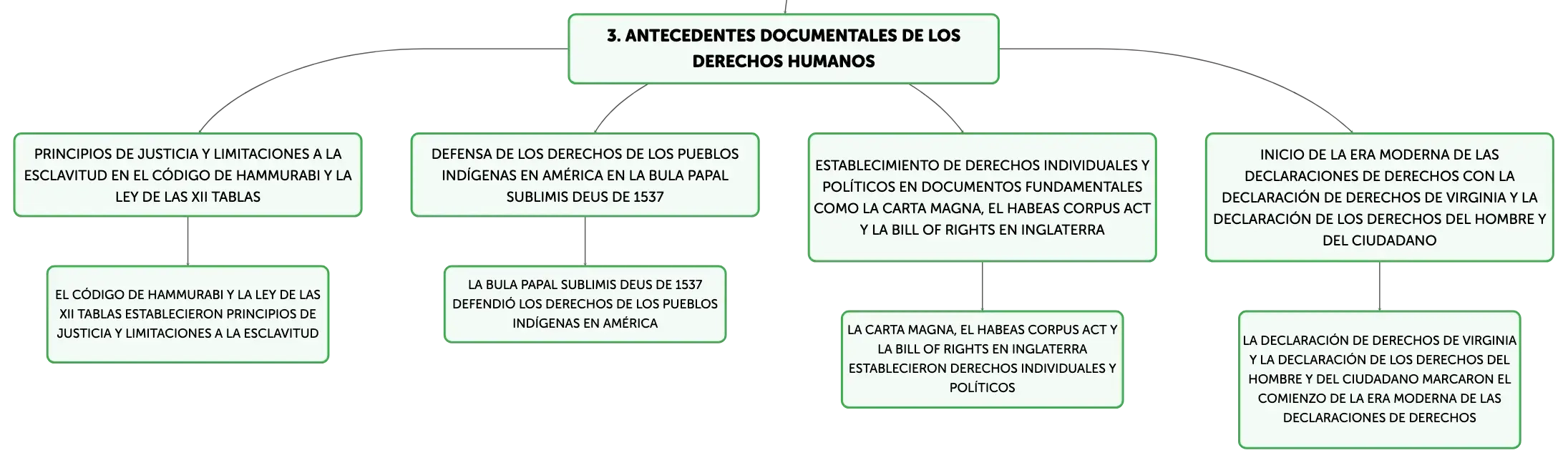 3. ANTECEDENTES DOCUMENTALES DE LOS DERECHOS HUMANOS

PRINCIPIOS DE JUSTICIA Y LIMITACIONES A LA ESCLAVITUD EN EL CÓDIGO DE HAMMURABI Y LA LEY DE LAS XII TABLAS

EL CÓDIGO DE HAMMURABI Y LA LEY DE LAS XII TABLAS ESTABLECIERON PRINCIPIOS DE JUSTICIA Y LIMITACIONES A LA ESCLAVITUD

DEFENSA DE LOS DERECHOS DE LOS PUEBLOS INDÍGENAS EN AMÉRICA EN LA BULA PAPAL SUBLIMIS DEUS DE 1537

LA BULA PAPAL SUBLIMIS DEUS DE 1537 DEFENDIÓ LOS DERECHOS DE LOS PUEBLOS INDÍGENAS EN AMÉRICA

ESTABLECIMIENTO DE DERECHOS INDIVIDUALES Y POLÍTICOS EN DOCUMENTOS FUNDAMENTALES COMO LA CARTA MAGNA, EL HABEAS CORPUS ACT Y LA BILL OF RIGHTS EN INGLATERRA

LA CARTA MAGNA, EL HABEAS CORPUS ACT Y LA BILL OF RIGHTS EN INGLATERRA ESTABLECIERON DERECHOS INDIVIDUALES Y POLÍTICOS

INICIO DE LA ERA MODERNA DE LAS DECLARACIONES DE DERECHOS CON LA DECLARACIÓN DE DERECHOS DE VIRGINIA Y LA DECLARACIÓN DE LOS DERECHOS DEL HOMBRE Y DEL CIUDADANO

LA DECLARACIÓN DE DERECHOS DE VIRGINIA Y LA DECLARACIÓN DE LOS DERECHOS DEL HOMBRE Y DEL CIUDADANO MARCARON EL COMIENZO DE LA ERA MODERNA DE LAS DECLARACIONES DE DERECHOS